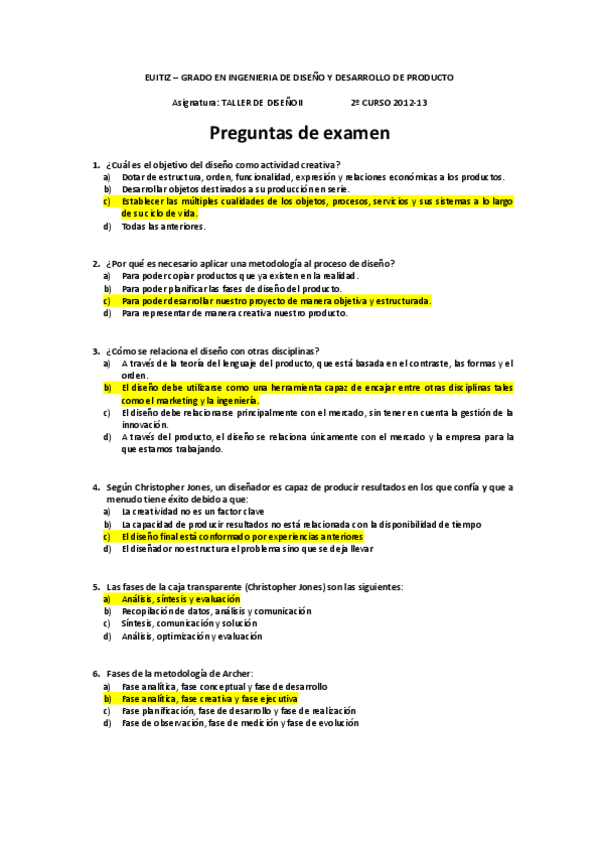 EUITIZ – GRADO EN INGENIERIA DE DISEÑO Y DESARROLLO DE PRODUCTO

Asignatura: TALLER DE DISEÑO II 2º CURSO 2012-13

Preguntas de examen

1. ¿Cuál es el objetivo del diseño como actividad creativa?
a) Dotar de estructura, orden, funcionalidad, expresión y relaciones económicas a los productos.
b) Desarrollar objetos destinados a su producción en serie.
c) Establecer las múltiples cualidades de los objetos, procesos, servicios y sus sistemas a lo largo de su ciclo de vida.
d) Todas las anteriores.

2. ¿Por qué es necesario aplicar una metodología al proceso de diseño?
a) Para poder copiar productos que ya existen en la realidad.
b) Para poder planificar las fases de diseño del producto.
c) Para poder desarrollar nuestro proyecto de manera objetiva y estructurada.
d) Para representar de manera creativa nuestro producto.

3. ¿Cómo se relaciona el diseño con otras disciplinas?
a) A través de la teoría del lenguaje del producto, que está basada en el contraste, las formas y el orden.
b) El diseño debe utilizarse como una herramienta capaz de encajar entre otras disciplinas tales como el marketing y la ingeniería.
c) El diseño debe relacionarse principalmente con el mercado, sin tener en cuenta la gestión de la innovación.
d) A través del producto, el diseño se relaciona únicamente con el mercado y la empresa para la que estamos trabajando.

4. Según Christopher Jones, un diseñador es capaz de producir resultados en los que confía y que a menudo tiene éxito debido a que:
a) La creatividad no es un factor clave
b) La capacidad de producir resultados no está relacionada con la disponibilidad de tiempo
c) El diseño final está conformado por experiencias anteriores
d) El diseñador no estructura el problema sino que se deja llevar

5. Las fases de la caja transparente (Christopher Jones) son las siguientes:
a) Análisis, síntesis y evaluación
b) Recopilación de datos, análisis y comunicación
c) Síntesis, comunicación y solución
d) Análisis, optimización y evaluación

6. Fases de la metodología de Archer:
a) Fase analítica, fase conceptual y fase de desarrollo
b) Fase analítica, fase creativa y fase ejecutiva
c) Fase planificación, fase de desarrollo y fase de realización
d) Fase de observación, fase de medición y fase de evolución